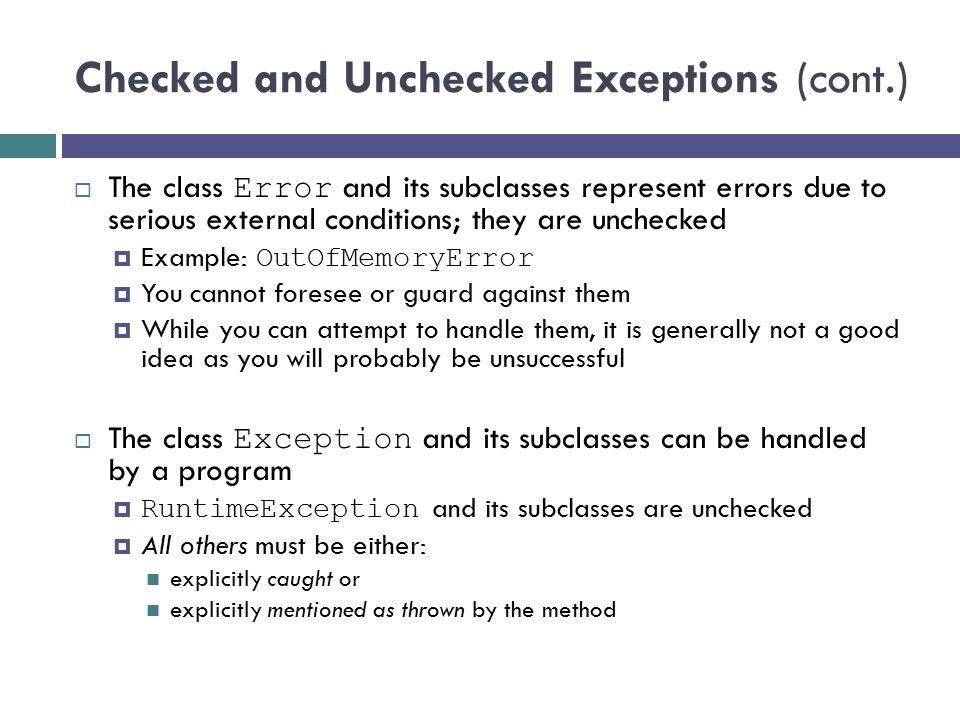 Checked and Unchecked Exceptions (cont.)

The class Error and its subclasses represent errors due to serious external conditions; they are unchecked

Example: OutOfMemoryError

You cannot foresee or guard against them

While you can attempt to handle them, it is generally not a good idea as you will probably be unsuccessful

The class Exception and its subclasses can be handled by a program

RuntimeException and its subclasses are unchecked

All others must be either:

explicitly caught or

explicitly mentioned as thrown by the method